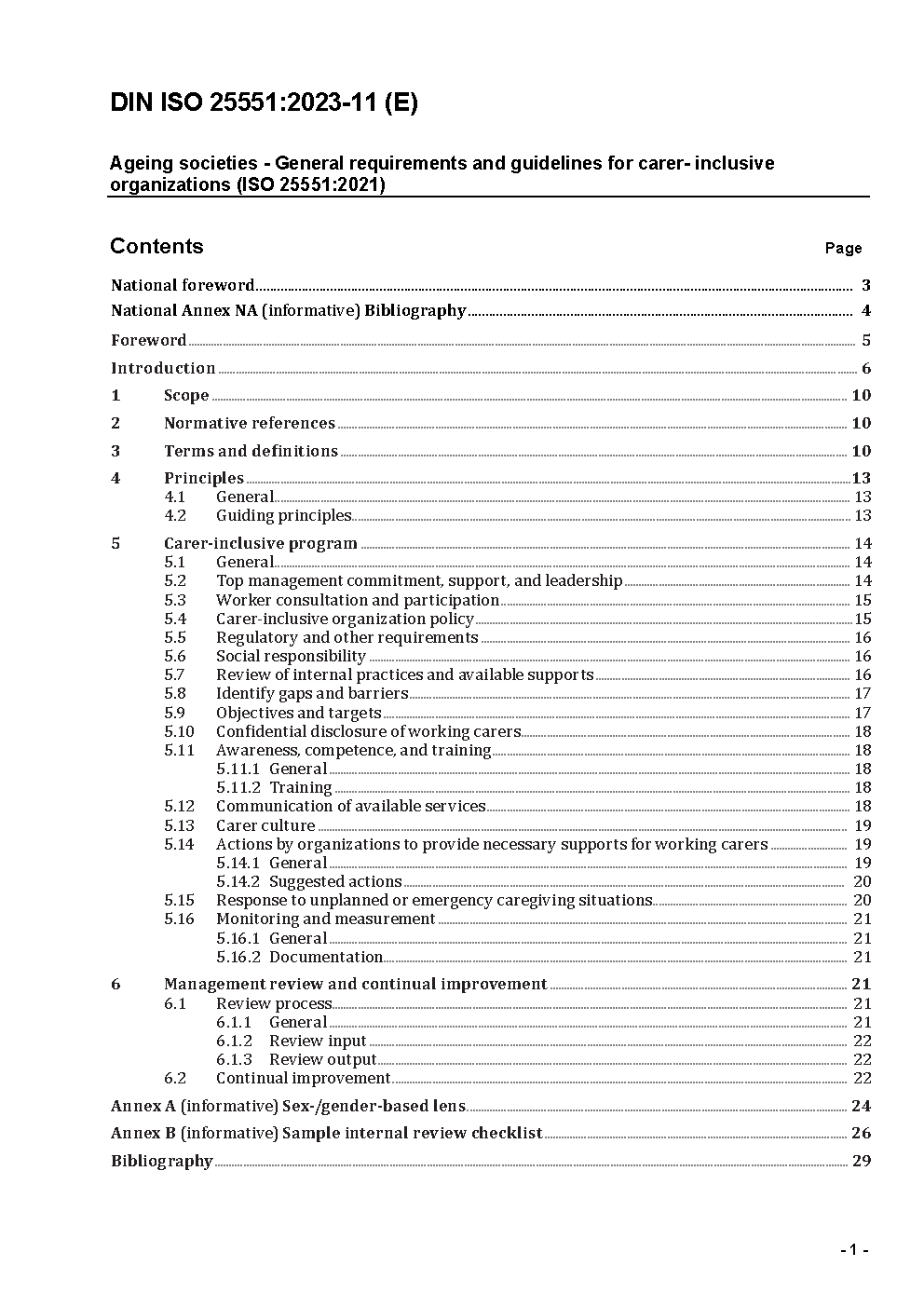 DIN ISO 25551:2023-11 (E)

Ageing societies - General requirements and guidelines for carer- inclusive organizations (ISO 25551:2021)

Contents Page

National foreword ..... 3
National Annex NA (informative) Bibliography ..... 4
Foreword ..... 5
Introduction ..... 6
1 Scope ..... 10
2 Normative references ..... 10
3 Terms and definitions ..... 10
4 Principles ..... 13
4.1 General ..... 13
4.2 Guiding principles ..... 13
5 Carer-inclusive program ..... 14
5.1 General ..... 14
5.2 Top management commitment, support, and leadership ..... 14
5.3 Worker consultation and participation ..... 15
5.4 Carer-inclusive organization policy ..... 15
5.5 Regulatory and other requirements ..... 16
5.6 Social responsibility ..... 16
5.7 Review of internal practices and available supports ..... 16
5.8 Identify gaps and barriers ..... 17
5.9 Objectives and targets ..... 17
5.10 Confidential disclosure of working carers ..... 18
5.11 Awareness, competence, and training ..... 18
5.11.1 General ..... 18
5.11.2 Training ..... 18
5.12 Communication of available services ..... 18
5.13 Carer culture ..... 19
5.14 Actions by organizations to provide necessary supports for working carers ..... 19
5.14.1 General ..... 19
5.14.2 Suggested actions ..... 20
5.15 Response to unplanned or emergency caregiving situations ..... 20
5.16 Monitoring and measurement ..... 21
5.16.1 General ..... 21
5.16.2 Documentation ..... 21
6 Management review and continual improvement ..... 21
6.1 Review process ..... 21
6.1.1 General ..... 21
6.1.2 Review input ..... 22
6.1.3 Review output ..... 22
6.2 Continual improvement ..... 22
Annex A (informative) Sex-/gender-based lens ..... 24
Annex B (informative) Sample internal review checklist ..... 26
Bibliography ..... 29

- 1 -